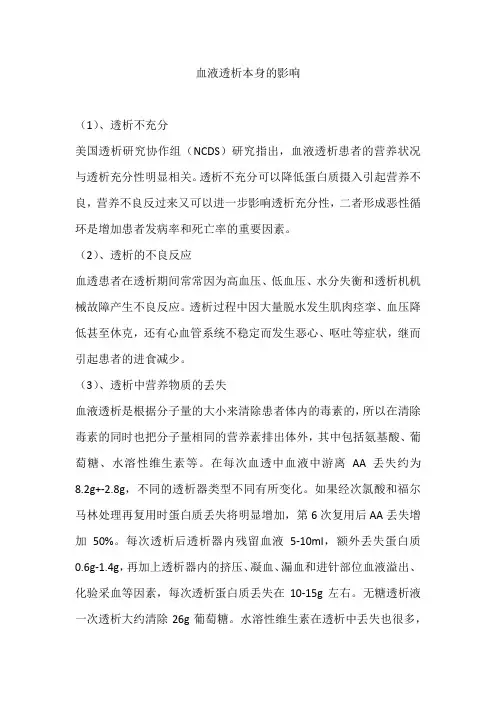 血液透析本身的影响

（1）、透析不充分

美国透析研究协作组（NCDS）研究指出，血液透析患者的营养状况与透析充分性明显相关。透析不充分可以降低蛋白质摄入引起营养不良，营养不良反过来又可以进一步影响透析充分性，二者形成恶性循环是增加患者发病率和死亡率的重要因素。

（2）、透析的不良反应

血透患者在透析期间常常因为高血压、低血压、水分失衡和透析机机械故障产生不良反应。透析过程中因大量脱水发生肌肉痉挛、血压降低甚至休克，还有心血管系统不稳定而发生恶心、呕吐等症状，继而引起患者的进食减少。

（3）、透析中营养物质的丢失

血液透析是根据分子量的大小来清除患者体内的毒素的，所以在清除毒素的同时也把分子量相同的营养素排出体外，其中包括氨基酸、葡萄糖、水溶性维生素等。在每次血透中血液中游离 AA 丢失约为 8.2g+-2.8g，不同的透析器类型不同有所变化。如果经次氯酸和福尔马林处理再复用时蛋白质丢失将明显增加，第 6 次复用后 AA 丢失增加 50%。每次透析后透析器内残留血液 5-10ml，额外丢失蛋白质 0.6g-1.4g，再加上透析器内的挤压、凝血、漏血和进针部位血液溢出、化验采血等因素，每次透析蛋白质丢失在 10-15g 左右。无糖透析液一次透析大约清除 26g 葡萄糖。水溶性维生素在透析中丢失也很多，